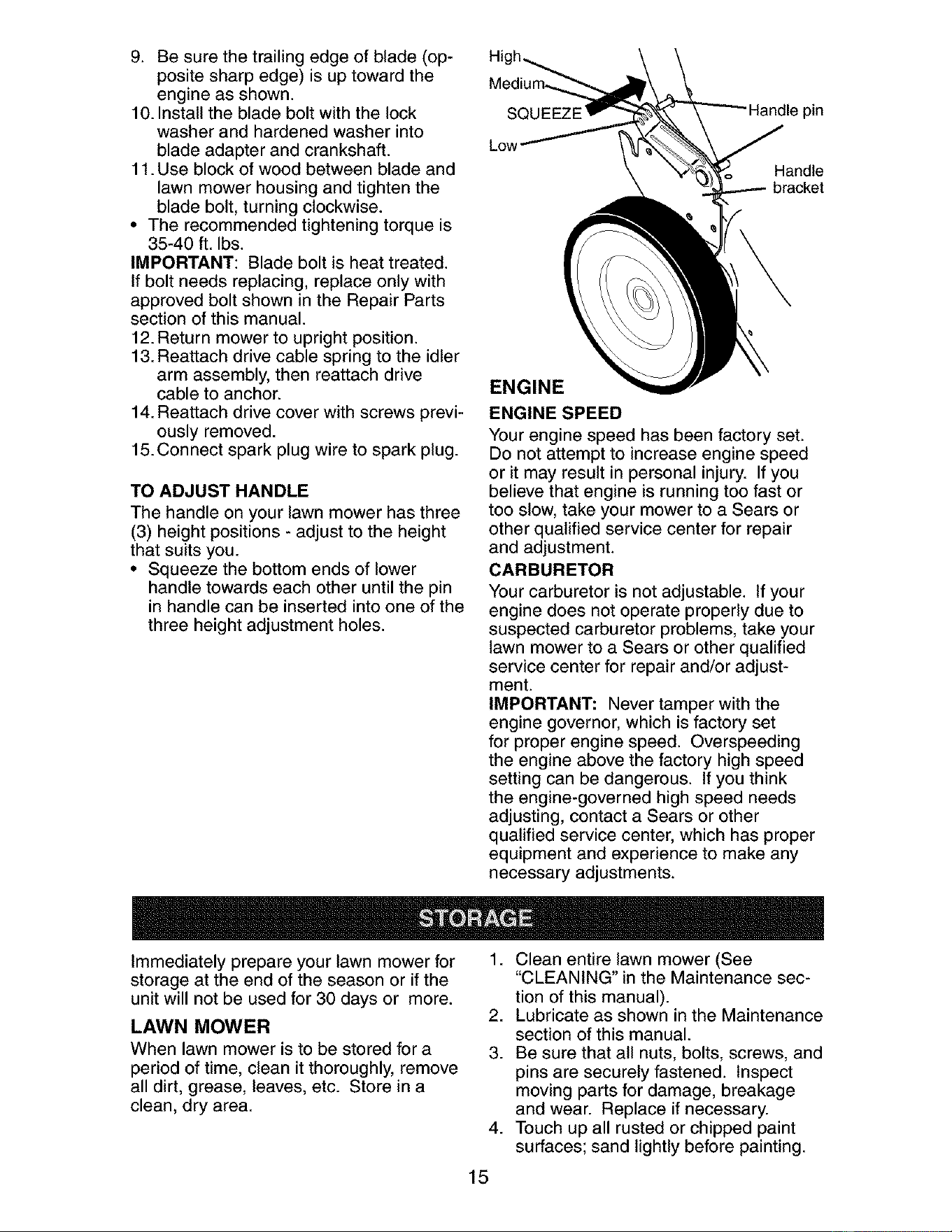 9. Be sure the trailing edge of blade (opposite sharp edge) is up toward the engine as shown.
10. Install the blade bolt with the lock washer and hardened washer into blade adapter and crankshaft.
11. Use block of wood between blade and lawn mower housing and tighten the blade bolt, turning clockwise.
• The recommended tightening torque is 35-40 ft. lbs.
IMPORTANT: Blade bolt is heat treated. If bolt needs replacing, replace only with approved bolt shown in the Repair Parts section of this manual.
12. Return mower to upright position.
13. Reattach drive cable spring to the idler arm assembly, then reattach drive cable to anchor.
14. Reattach drive cover with screws previously removed.
15. Connect spark plug wire to spark plug.

TO ADJUST HANDLE
The handle on your lawn mower has three (3) height positions - adjust to the height that suits you.
• Squeeze the bottom ends of lower handle towards each other until the pin in handle can be inserted into one of the three height adjustment holes.

High
Medium
SQUEEZE
Low
Handle pin
Handle bracket

ENGINE
ENGINE SPEED
Your engine speed has been factory set. Do not attempt to increase engine speed or it may result in personal injury. If you believe that engine is running too fast or too slow, take your mower to a Sears or other qualified service center for repair and adjustment.
CARBURETOR
Your carburetor is not adjustable. If your engine does not operate properly due to suspected carburetor problems, take your lawn mower to a Sears or other qualified service center for repair and/or adjustment.
IMPORTANT: Never tamper with the engine governor, which is factory set for proper engine speed. Overspeeding the engine above the factory high speed setting can be dangerous. If you think the engine-governed high speed needs adjusting, contact a Sears or other qualified service center, which has proper equipment and experience to make any necessary adjustments.

STORAGE

Immediately prepare your lawn mower for storage at the end of the season or if the unit will not be used for 30 days or more.
LAWN MOWER
When lawn mower is to be stored for a period of time, clean it thoroughly, remove all dirt, grease, leaves, etc. Store in a clean, dry area.

1. Clean entire lawn mower (See "CLEANING" in the Maintenance section of this manual).
2. Lubricate as shown in the Maintenance section of this manual.
3. Be sure that all nuts, bolts, screws, and pins are securely fastened. Inspect moving parts for damage, breakage and wear. Replace if necessary.
4. Touch up all rusted or chipped paint surfaces; sand lightly before painting.

15